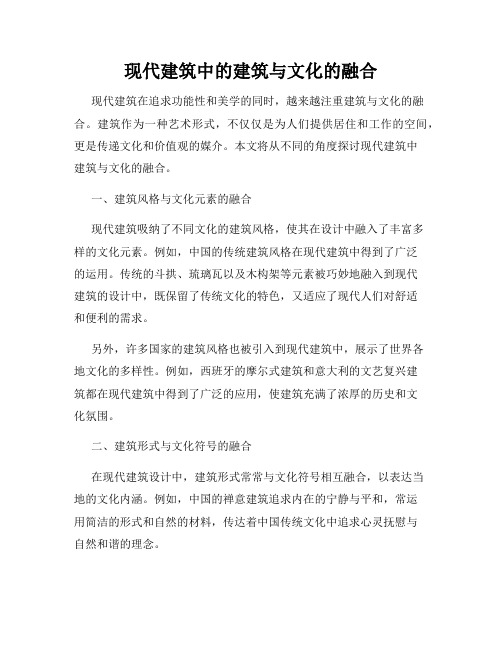 现代建筑中的建筑与文化的融合

现代建筑在追求功能性和美学的同时，越来越注重建筑与文化的融合。建筑作为一种艺术形式，不仅仅是为人们提供居住和工作的空间，更是传递文化和价值观的媒介。本文将从不同的角度探讨现代建筑中建筑与文化的融合。

一、建筑风格与文化元素的融合

现代建筑吸纳了不同文化的建筑风格，使其在设计中融入了丰富多样的文化元素。例如，中国的传统建筑风格在现代建筑中得到了广泛的运用。传统的斗拱、琉璃瓦以及木构架等元素被巧妙地融入到现代建筑的设计中，既保留了传统文化的特色，又适应了现代人们对舒适和便利的需求。

另外，许多国家的建筑风格也被引入到现代建筑中，展示了世界各地文化的多样性。例如，西班牙的摩尔式建筑和意大利的文艺复兴建筑都在现代建筑中得到了广泛的应用，使建筑充满了浓厚的历史和文化氛围。

二、建筑形式与文化符号的融合

在现代建筑设计中，建筑形式常常与文化符号相互融合，以表达当地的文化内涵。例如，中国的禅意建筑追求内在的宁静与平和，常运用简洁的形式和自然的材料，传达着中国传统文化中追求心灵抚慰与自然和谐的理念。